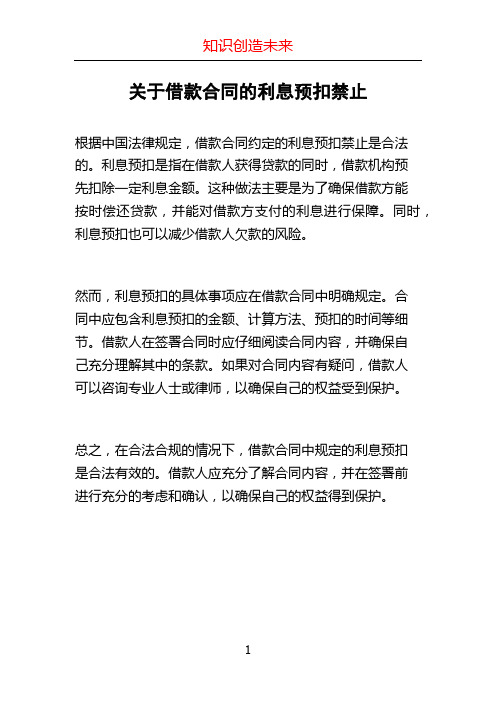 知识创造未来

关于借款合同的利息预扣禁止

根据中国法律规定，借款合同约定的利息预扣禁止是合法的。利息预扣是指在借款人获得贷款的同时，借款机构预先扣除一定利息金额。这种做法主要是为了确保借款方能按时偿还贷款，并能对借款方支付的利息进行保障。同时，利息预扣也可以减少借款人欠款的风险。

然而，利息预扣的具体事项应在借款合同中明确规定。合同中应包含利息预扣的金额、计算方法、预扣的时间等细节。借款人在签署合同时应仔细阅读合同内容，并确保自己充分理解其中的条款。如果对合同内容有疑问，借款人可以咨询专业人士或律师，以确保自己的权益受到保护。

总之，在合法合规的情况下，借款合同中规定的利息预扣是合法有效的。借款人应充分了解合同内容，并在签署前进行充分的考虑和确认，以确保自己的权益得到保护。

1